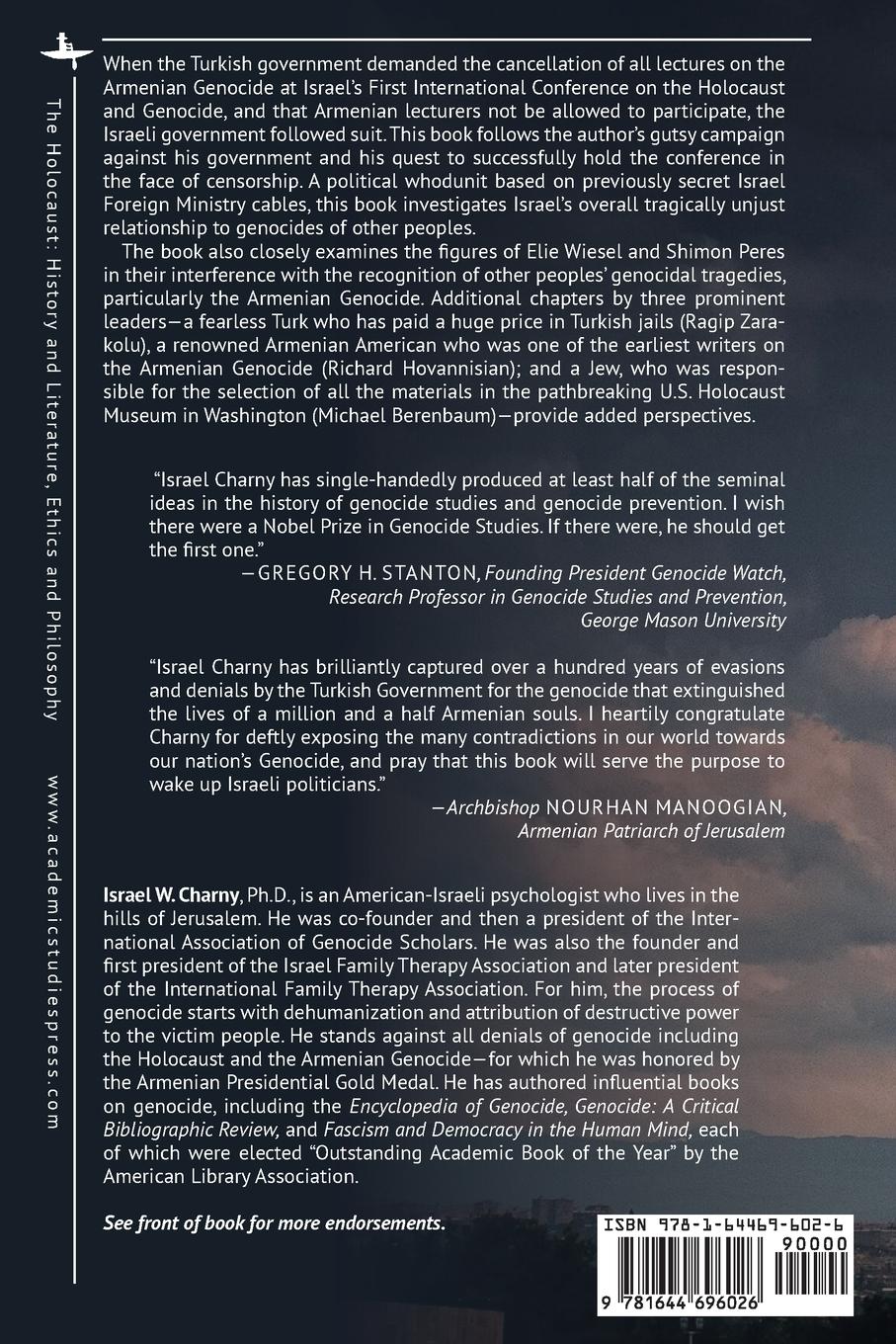 The Holocaust: History and Literature, Ethics and Philosophy

www.academicstudiespress.com

When the Turkish government demanded the cancellation of all lectures on the Armenian Genocide at Israel's First International Conference on the Holocaust and Genocide, and that Armenian lecturers not be allowed to participate, the Israeli government followed suit. This book follows the author's gutsy campaign against his government and his quest to successfully hold the conference in the face of censorship. A political whodunit based on previously secret Israel Foreign Ministry cables, this book investigates Israel's overall tragically unjust relationship to genocides of other peoples.

The book also closely examines the figures of Elie Wiesel and Shimon Peres in their interference with the recognition of other peoples' genocidal tragedies, particularly the Armenian Genocide. Additional chapters by three prominent leaders—a fearless Turk who has paid a huge price in Turkish jails (Ragip Zarakolu), a renowned Armenian American who was one of the earliest writers on the Armenian Genocide (Richard Hovannisian); and a Jew, who was responsible for the selection of all the materials in the pathbreaking U.S. Holocaust Museum in Washington (Michael Berenbaum)—provide added perspectives.

"Israel Charny has single-handedly produced at least half of the seminal ideas in the history of genocide studies and genocide prevention. I wish there were a Nobel Prize in Genocide Studies. If there were, he should get the first one."

—GREGORY H. STANTON, Founding President Genocide Watch, Research Professor in Genocide Studies and Prevention, George Mason University

"Israel Charny has brilliantly captured over a hundred years of evasions and denials by the Turkish Government for the genocide that extinguished the lives of a million and a half Armenian souls. I heartily congratulate Charny for deftly exposing the many contradictions in our world towards our nation's Genocide, and pray that this book will serve the purpose to wake up Israeli politicians."

—Archbishop NOURHAN MANOOGIAN, Armenian Patriarch of Jerusalem

Israel W. Charny, Ph.D., is an American-Israeli psychologist who lives in the hills of Jerusalem. He was co-founder and then a president of the International Association of Genocide Scholars. He was also the founder and first president of the Israel Family Therapy Association and later president of the International Family Therapy Association. For him, the process of genocide starts with dehumanization and attribution of destructive power to the victim people. He stands against all denials of genocide including the Holocaust and the Armenian Genocide—for which he was honored by the Armenian Presidential Gold Medal. He has authored influential books on genocide, including the Encyclopedia of Genocide, Genocide: A Critical Bibliographic Review, and Fascism and Democracy in the Human Mind, each of which were elected "Outstanding Academic Book of the Year" by the American Library Association.

See front of book for more endorsements.

ISBN 978-1-64469-602-6

90000

9 781644 696026